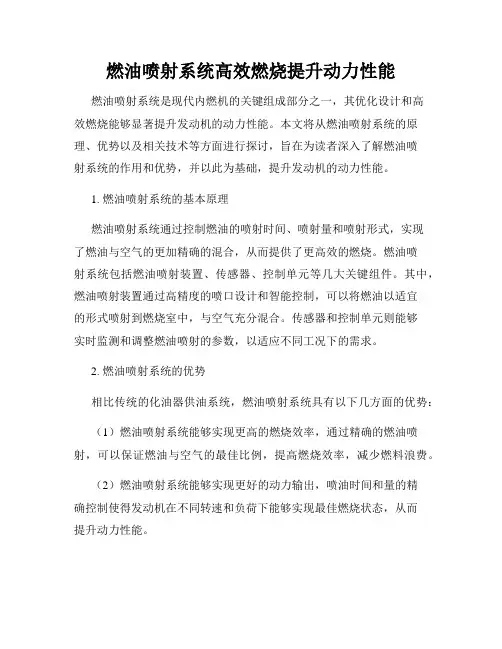 燃油喷射系统高效燃烧提升动力性能

燃油喷射系统是现代内燃机的关键组成部分之一，其优化设计和高效燃烧能够显著提升发动机的动力性能。本文将从燃油喷射系统的原理、优势以及相关技术等方面进行探讨，旨在为读者深入了解燃油喷射系统的作用和优势，并以此为基础，提升发动机的动力性能。

1. 燃油喷射系统的基本原理

燃油喷射系统通过控制燃油的喷射时间、喷射量和喷射形式，实现了燃油与空气的更加精确的混合，从而提供了更高效的燃烧。燃油喷射系统包括燃油喷射装置、传感器、控制单元等几大关键组件。其中，燃油喷射装置通过高精度的喷口设计和智能控制，可以将燃油以适宜的形式喷射到燃烧室中，与空气充分混合。传感器和控制单元则能够实时监测和调整燃油喷射的参数，以适应不同工况下的需求。

2. 燃油喷射系统的优势

相比传统的化油器供油系统，燃油喷射系统具有以下几方面的优势：

（1）燃油喷射系统能够实现更高的燃烧效率，通过精确的燃油喷射，可以保证燃油与空气的最佳比例，提高燃烧效率，减少燃料浪费。

（2）燃油喷射系统能够实现更好的动力输出，喷油时间和量的精确控制使得发动机在不同转速和负荷下能够实现最佳燃烧状态，从而提升动力性能。